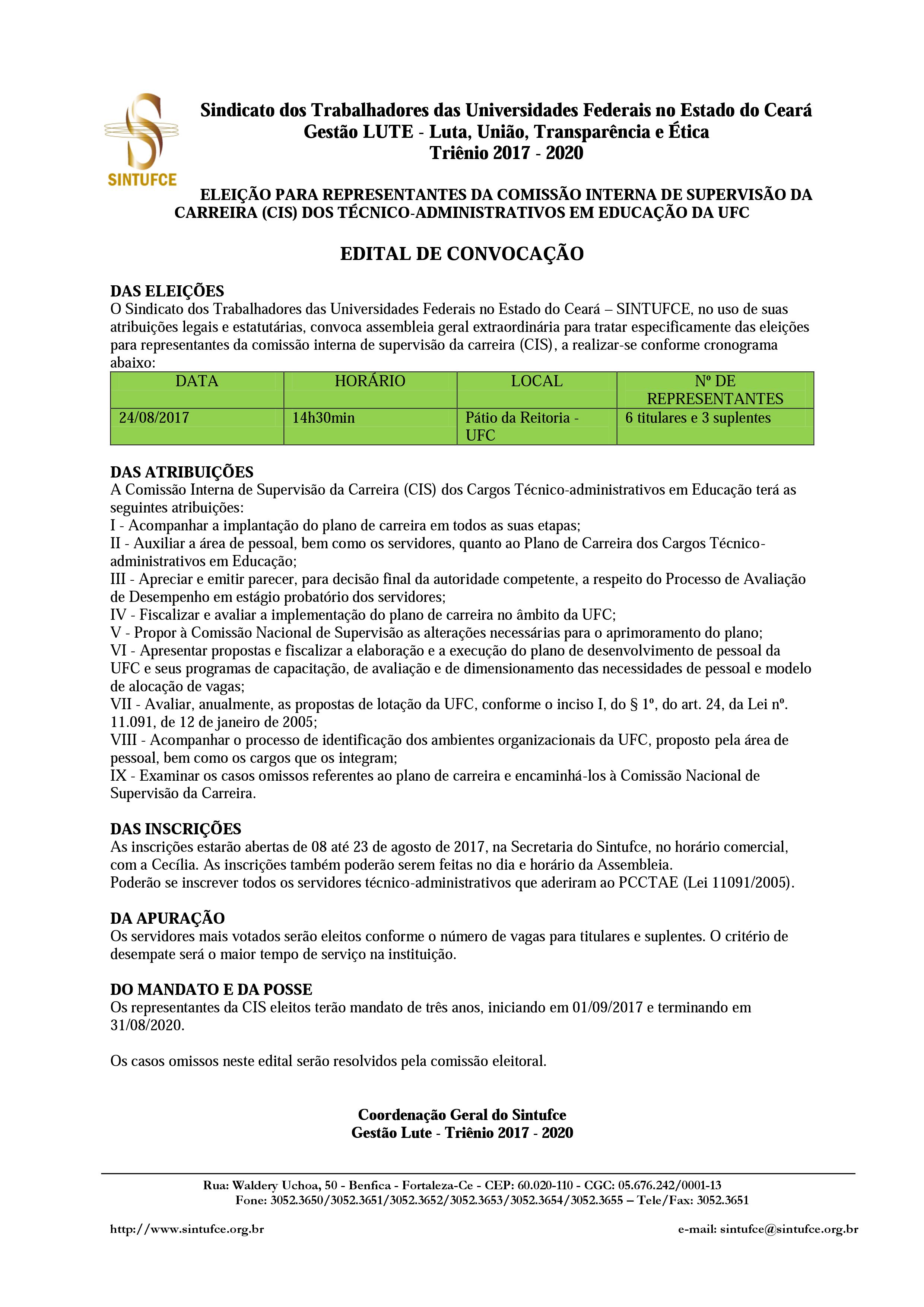 SINTUFCE

Sindicato dos Trabalhadores das Universidades Federais no Estado do Ceará
Gestão LUTE - Luta, União, Transparência e Ética
Triênio 2017 - 2020

ELEIÇÃO PARA REPRESENTANTES DA COMISSÃO INTERNA DE SUPERVISÃO DA CARREIRA (CIS) DOS TÉCNICO-ADMINISTRATIVOS EM EDUCAÇÃO DA UFC

EDITAL DE CONVOCAÇÃO

DAS ELEIÇÕES
O Sindicato dos Trabalhadores das Universidades Federais no Estado do Ceará – SINTUFCE, no uso de suas atribuições legais e estatutárias, convoca assembleia geral extraordinária para tratar especificamente das eleições para representantes da comissão interna de supervisão da carreira (CIS), a realizar-se conforme cronograma abaixo:

| DATA | HORÁRIO | LOCAL | Nº DE REPRESENTANTES |
|---|---|---|---|
| 24/08/2017 | 14h30min | Pátio da Reitoria - UFC | 6 titulares e 3 suplentes |

DAS ATRIBUIÇÕES
A Comissão Interna de Supervisão da Carreira (CIS) dos Cargos Técnico-administrativos em Educação terá as seguintes atribuições:
I - Acompanhar a implantação do plano de carreira em todos as suas etapas;
II - Auxiliar a área de pessoal, bem como os servidores, quanto ao Plano de Carreira dos Cargos Técnico-administrativos em Educação;
III - Apreciar e emitir parecer, para decisão final da autoridade competente, a respeito do Processo de Avaliação de Desempenho em estágio probatório dos servidores;
IV - Fiscalizar e avaliar a implementação do plano de carreira no âmbito da UFC;
V - Propor à Comissão Nacional de Supervisão as alterações necessárias para o aprimoramento do plano;
VI - Apresentar propostas e fiscalizar a elaboração e a execução do plano de desenvolvimento de pessoal da UFC e seus programas de capacitação, de avaliação e de dimensionamento das necessidades de pessoal e modelo de alocação de vagas;
VII - Avaliar, anualmente, as propostas de lotação da UFC, conforme o inciso I, do § 1º, do art. 24, da Lei nº. 11.091, de 12 de janeiro de 2005;
VIII - Acompanhar o processo de identificação dos ambientes organizacionais da UFC, proposto pela área de pessoal, bem como os cargos que os integram;
IX - Examinar os casos omissos referentes ao plano de carreira e encaminhá-los à Comissão Nacional de Supervisão da Carreira.

DAS INSCRIÇÕES
As inscrições estarão abertas de 08 até 23 de agosto de 2017, na Secretaria do Sintufce, no horário comercial, com a Cecília. As inscrições também poderão serem feitas no dia e horário da Assembleia.
Poderão se inscrever todos os servidores técnico-administrativos que aderiram ao PCCTAE (Lei 11091/2005).

DA APURAÇÃO
Os servidores mais votados serão eleitos conforme o número de vagas para titulares e suplentes. O critério de desempate será o maior tempo de serviço na instituição.

DO MANDATO E DA POSSE
Os representantes da CIS eleitos terão mandato de três anos, iniciando em 01/09/2017 e terminando em 31/08/2020.

Os casos omissos neste edital serão resolvidos pela comissão eleitoral.

Coordenação Geral do Sintufce
Gestão Lute - Triênio 2017 - 2020

Rua: Waldery Uchoa, 50 - Benfica - Fortaleza-Ce - CEP: 60.020-110 - CGC: 05.676.242/0001-13
Fone: 3052.3650/3052.3651/3052.3652/3052.3653/3052.3654/3052.3655 – Tele/Fax: 3052.3651

http://www.sintufce.org.br
e-mail: sintufce@sintufce.org.br